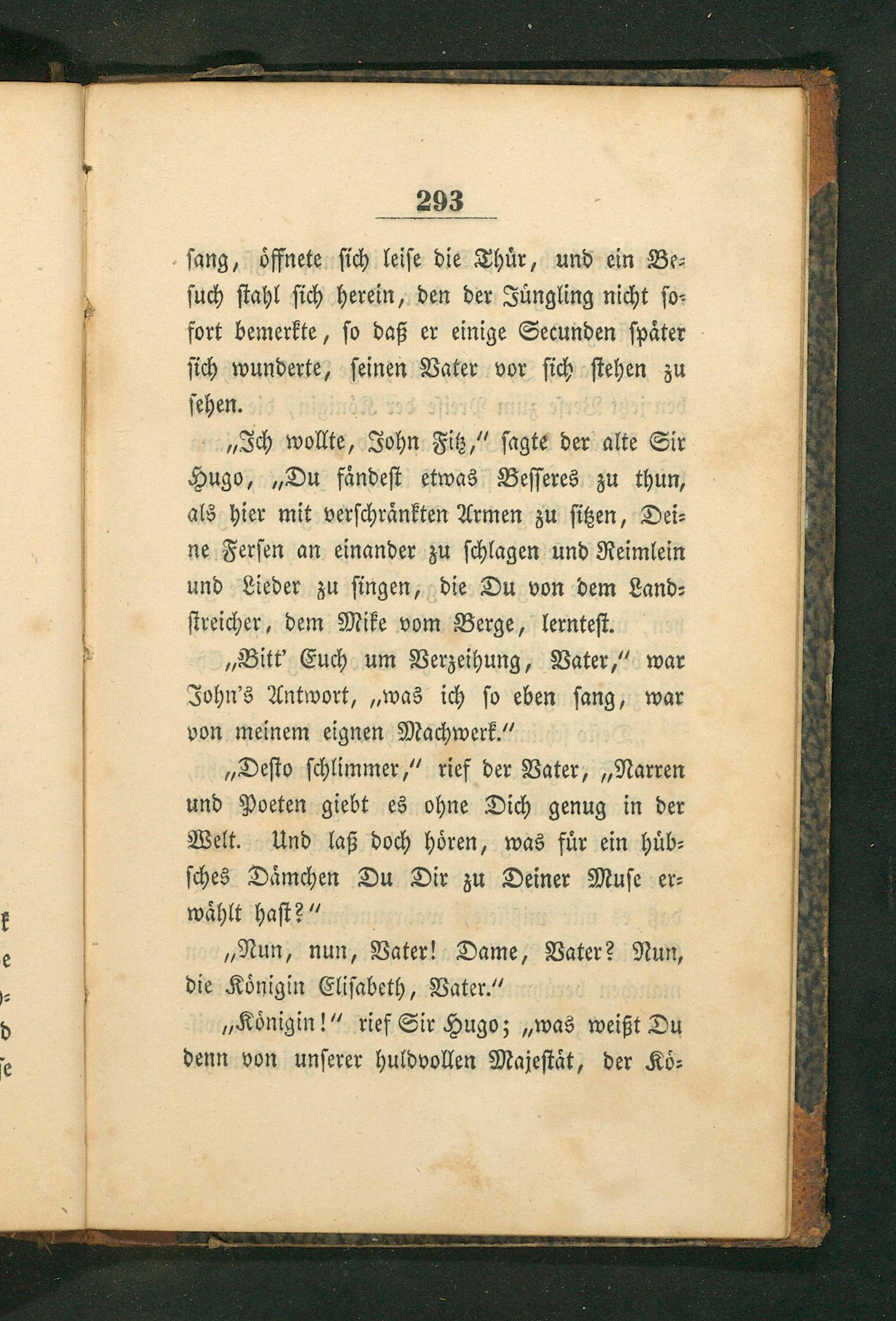 293

sang, öffnete sich leise die Thür, und ein Besuch stahl sich herein, den der Jüngling nicht sofort bemerkte, so daß er einige Secunden später sich wunderte, seinen Vater vor sich stehen zu sehen.

„Ich wollte, John Fitz,“ sagte der alte Sir Hugo, „Du fändest etwas Besseres zu thun, als hier mit verschränkten Armen zu sitzen, Deine Fersen an einander zu schlagen und Reimlein und Lieder zu singen, die Du von dem Landstreicher, dem Mike vom Berge, lerntest.

„Bitt' Euch um Verzeihung, Vater,“ war John's Antwort, „was ich so eben sang, war von meinem eignen Machwerk.“

„Desto schlimmer,“ rief der Vater, „Narren und Poeten giebt es ohne Dich genug in der Welt. Und laß doch hören, was für ein hübsches Dämchen Du Dir zu Deiner Muse erwählt hast?“

„Nun, nun, Vater! Dame, Vater? Nun, die Königin Elisabeth, Vater.“

„Königin!“ rief Sir Hugo; „was weißt Du denn von unserer huldvollen Majestät, der Kö-